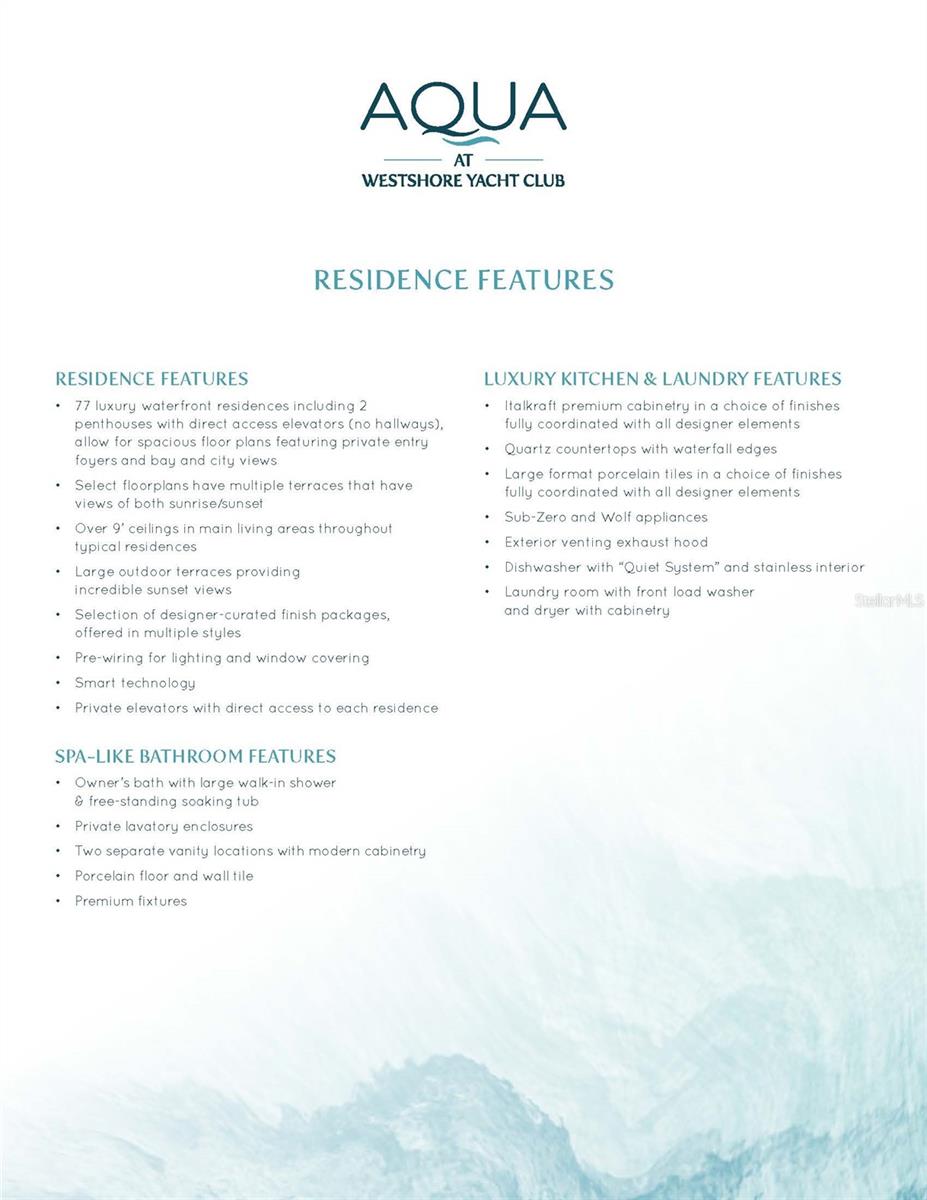 AQUA
AT
WESTSHORE YACHT CLUB

RESIDENCE FEATURES

RESIDENCE FEATURES

• 77 luxury waterfront residences including 2 penthouses with direct access elevators (no hallways), allow for spacious floor plans featuring private entry foyers and bay and city views
• Select floorplans have multiple terraces that have views of both sunrise/sunset
• Over 9' ceilings in main living areas throughout typical residences
• Large outdoor terraces providing incredible sunset views
• Selection of designer-curated finish packages, offered in multiple styles
• Pre-wiring for lighting and window covering
• Smart technology
• Private elevators with direct access to each residence

SPA-LIKE BATHROOM FEATURES

• Owner's bath with large walk-in shower & free-standing soaking tub
• Private lavatory enclosures
• Two separate vanity locations with modern cabinetry
• Porcelain floor and wall tile
• Premium fixtures

LUXURY KITCHEN & LAUNDRY FEATURES

• Italkraft premium cabinetry in a choice of finishes fully coordinated with all designer elements
• Quartz countertops with waterfall edges
• Large format porcelain tiles in a choice of finishes fully coordinated with all designer elements
• Sub-Zero and Wolf appliances
• Exterior venting exhaust hood
• Dishwasher with "Quiet System" and stainless interior
• Laundry room with front load washer and dryer with cabinetry

StellarMLS